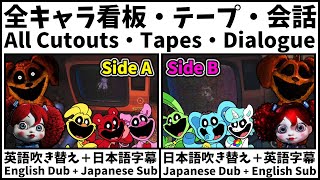 全キャラ看板・テープ・会話
All Cutouts・Tapes・Dialogue

Side A

Side B

英語吹き替え＋日本語字幕
English Dub + Japanese Sub

日本語吹き替え＋英語字幕
Japanese Dub + English Sub